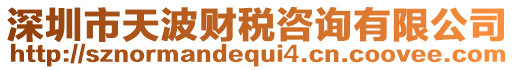 深圳市天波财税咨询有限公司
http://sznormandequi4.cn.coovee.com